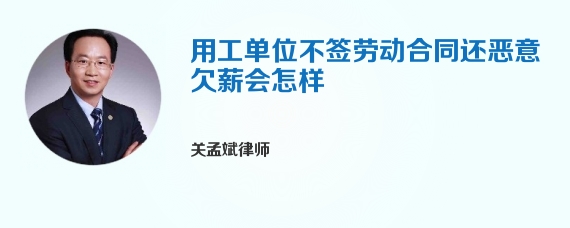 用工单位不签劳动合同还恶意欠薪会怎样

关孟斌律师